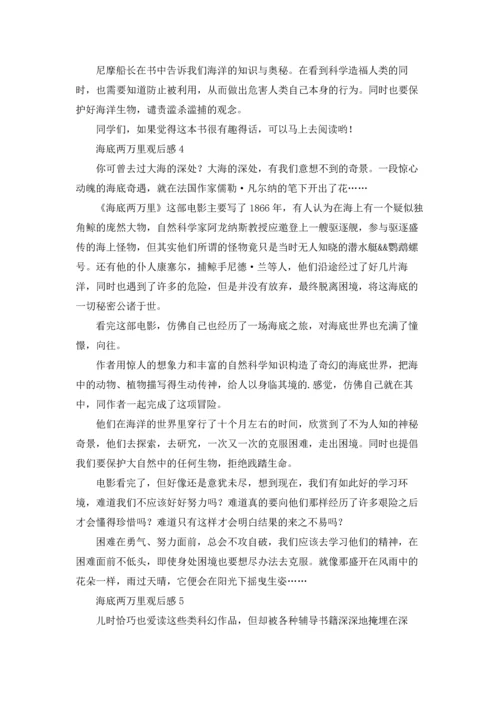 尼摩船长在书中告诉我们海洋的知识与奥秘。在看到科学造福人类的同时，也需要知道防止被利用，从而做出危害人类自己本身的行为。同时也要保护好海洋生物，谴责滥杀滥捕的观念。

同学们，如果觉得这本书很有趣得话，可以马上去阅读哟！

海底两万里观后感 4

你可曾去过大海的深处？大海的深处，有我们意想不到的奇景。一段惊心动魄的海底奇遇，就在法国作家儒勒·凡尔纳的笔下开出了花……

《海底两万里》这部电影主要写了 1866 年，有人认为在海上有一个疑似独角鲸的庞然大物，自然科学家阿龙纳斯教授应邀登上一艘驱逐舰，参与驱逐盛传的海上怪物，但其实他们所谓的怪物竟只是当时无人知晓的潜水艇&&鹦鹉螺号。还有他的仆人康塞尔，捕鲸手尼德·兰等人，他们沿途经过了好几片海洋，同时也遇到了许多的危险，但是并没有放弃，最终脱离困境，将这海底的一切秘密公诸于世。

看完这部电影，仿佛自己也经历了一场海底之旅，对海底世界也充满了憧憬，向往。

作者用惊人的想象力和丰富的自然科学知识构造了奇幻的海底世界，把海中的动物、植物描写得生动传神，给人以身临其境的.感觉，仿佛自己就在其中，同作者一起完成了这项冒险。

他们在海洋的世界里穿行了十个月左右的时间，欣赏到了不为人知的神秘奇景，他们去探索，去研究，一次又一次的克服困难，走出困境。同时也提倡我们要保护大自然中的任何生物，拒绝践踏生命。

电影看完了，但好像还是意犹未尽，想到现在，我们有如此好的学习环境，难道我们不应该好好努力吗？难道真的要向他们那样经历了许多艰险之后才会懂得珍惜吗？难道只有这样才会明白结果的来之不易吗？

困难在勇气、努力面前，总会不攻自破，我们应该去学习他们的精神，在困难面前不低头，即使身处困境也要想尽办法去克服。就像那盛开在风雨中的花朵一样，雨过天晴，它便会在阳光下摇曳生姿……

海底两万里观后感 5

儿时恰巧也爱读这些类科幻作品，但却被各种辅导书籍深深地掩埋在深